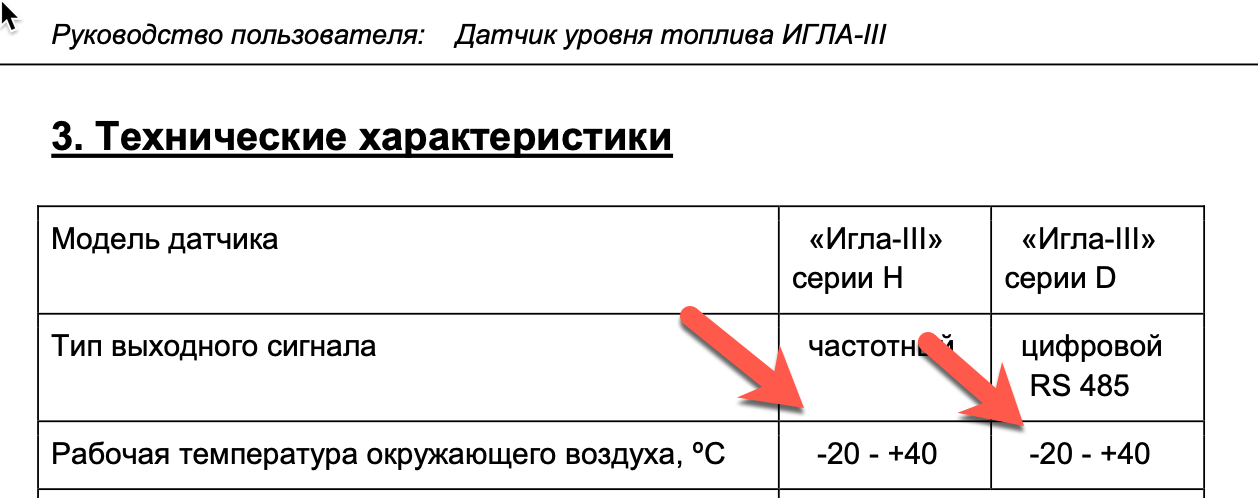 Руководство пользователя: Датчик уровня топлива ИГЛА-III

3. Технические характеристики

| Модель датчика | «Игла-III» серии H | «Игла-III» серии D |
|---|---|---|
| Тип выходного сигнала | частотный | цифровой RS 485 |
| Рабочая температура окружающего воздуха, ºC | -20 - +40 | -20 - +40 |